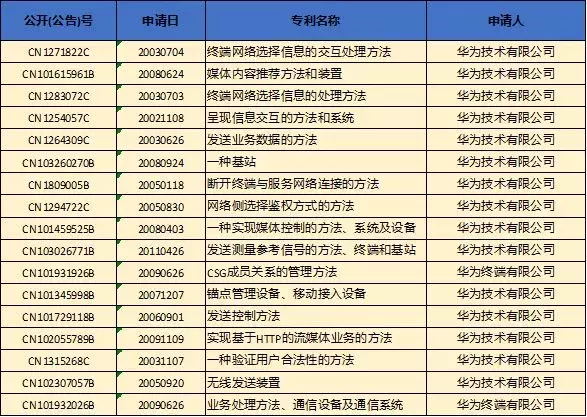 | 公开(公告)号 | 申请日 | 专利名称 | 申请人 |
|---|---|---|---|
| CN1271822C | 20030704 | 终端网络选择信息的交互处理方法 | 华为技术有限公司 |
| CN101615961B | 20080624 | 媒体内容推荐方法和装置 | 华为技术有限公司 |
| CN1283072C | 20030703 | 终端网络选择信息的处理方法 | 华为技术有限公司 |
| CN1254057C | 20021108 | 呈现信息交互的方法和系统 | 华为技术有限公司 |
| CN1264309C | 20030626 | 发送业务数据的方法 | 华为技术有限公司 |
| CN103260270B | 20080924 | 一种基站 | 华为技术有限公司 |
| CN1809005B | 20050118 | 断开终端与服务网络连接的方法 | 华为技术有限公司 |
| CN1294722C | 20050830 | 网络侧选择鉴权方式的方法 | 华为技术有限公司 |
| CN101459525B | 20080403 | 一种实现媒体控制的方法、系统及设备 | 华为技术有限公司 |
| CN103026771B | 20110426 | 发送测量参考信号的方法、终端和基站 | 华为技术有限公司 |
| CN101931926B | 20090626 | CSG成员关系的管理方法 | 华为终端有限公司 |
| CN101345998B | 20071207 | 锚点管理设备、移动接入设备 | 华为技术有限公司 |
| CN101729118B | 20060901 | 发送控制方法 | 华为技术有限公司 |
| CN102055789B | 20091109 | 实现基于HTTP的流媒体业务的方法 | 华为技术有限公司 |
| CN1315268C | 20031107 | 一种验证用户合法性的方法 | 华为技术有限公司 |
| CN102307057B | 20050920 | 无线发送装置 | 华为技术有限公司 |
| CN101932026B | 20090626 | 业务处理方法、通信设备及通信系统 | 华为终端有限公司 |